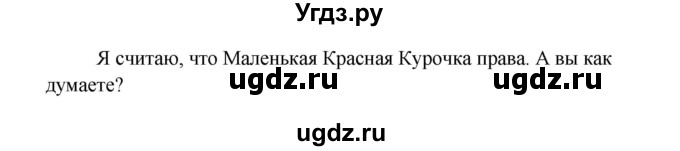 Угдз.ру

Я считаю, что Маленькая Красная Курочка права. А вы как думаете?

ugdz.ru ugdz.ru

ugdz.ru